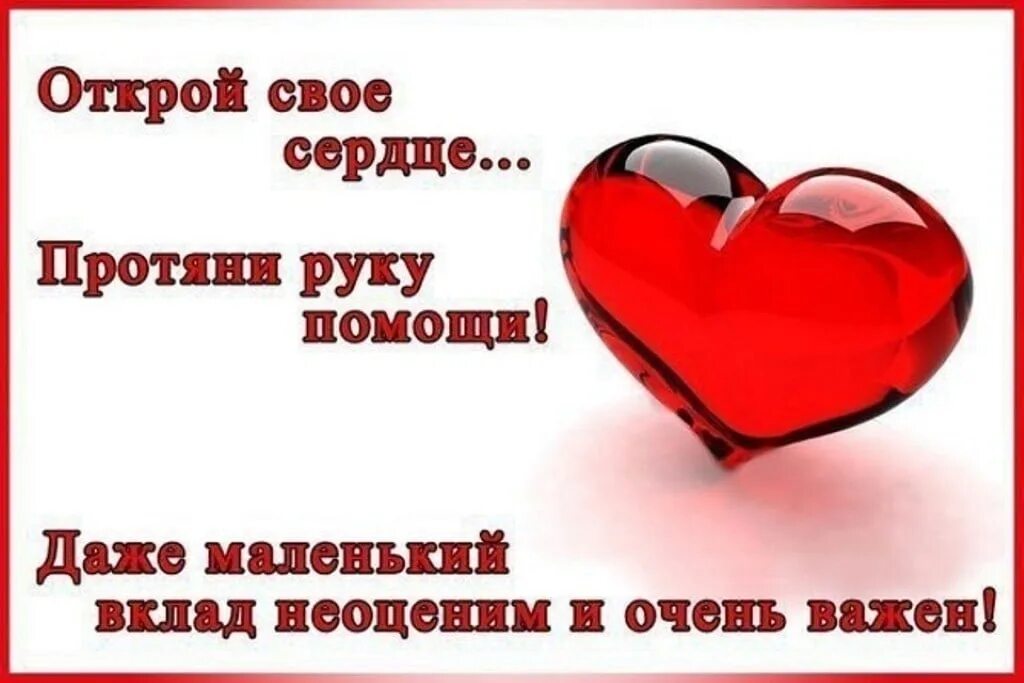 Открой свое сердце...

Протяни руку помощи!

Даже маленький вклад неоценим и очень важен!